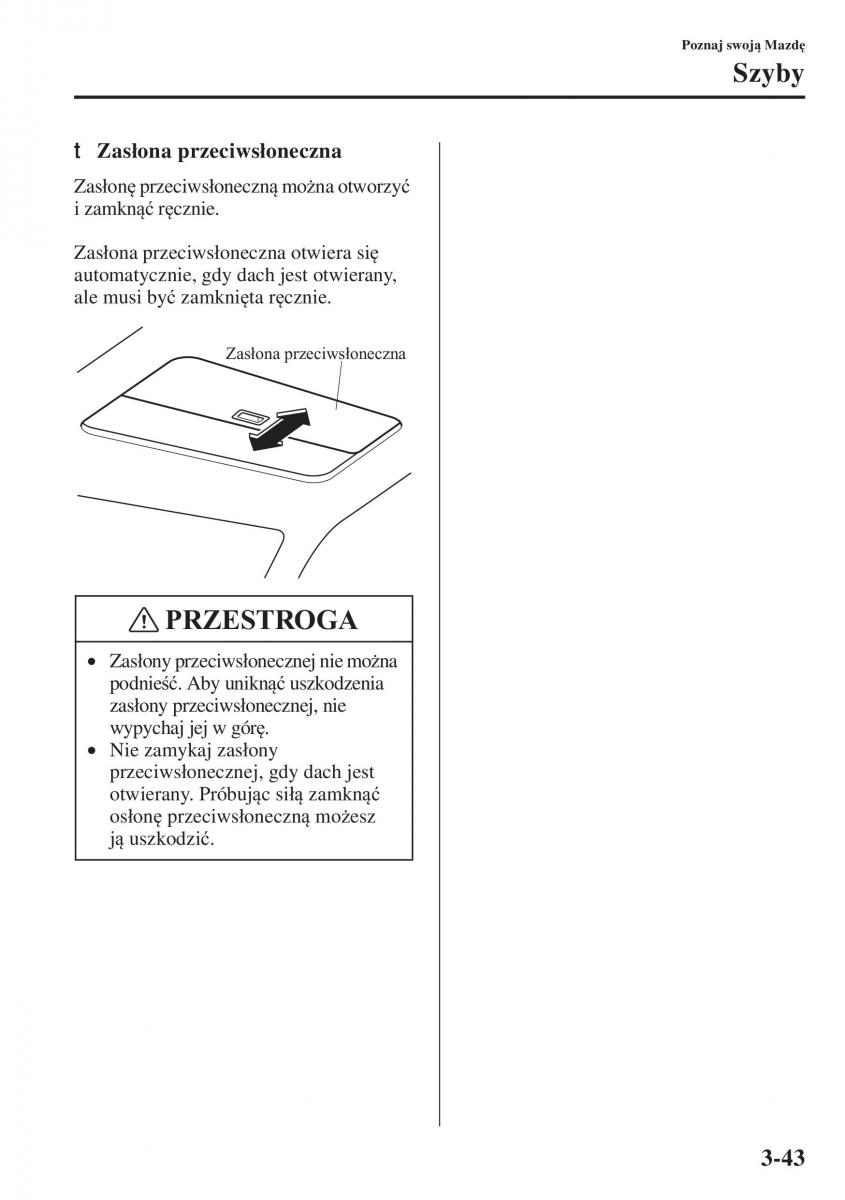 Poznaj swoją Mazdę

Szyby

t Zasłona przeciwsłoneczna

Zasłonę przeciwsłoneczną można otworzyć i zamknąć ręcznie.

Zasłona przeciwsłoneczna otwiera się automatycznie, gdy dach jest otwierany, ale musi być zamknięta ręcznie.

Zasłona przeciwsłoneczna

PRZESTROGA

• Zasłony przeciwsłonecznej nie można podnieść. Aby uniknąć uszkodzenia zasłony przeciwsłonecznej, nie wypychaj jej w górę.
• Nie zamykaj zasłony przeciwsłonecznej, gdy dach jest otwierany. Próbując siłą zamknąć osłonę przeciwsłoneczną możesz ją uszkodzić.

3-43